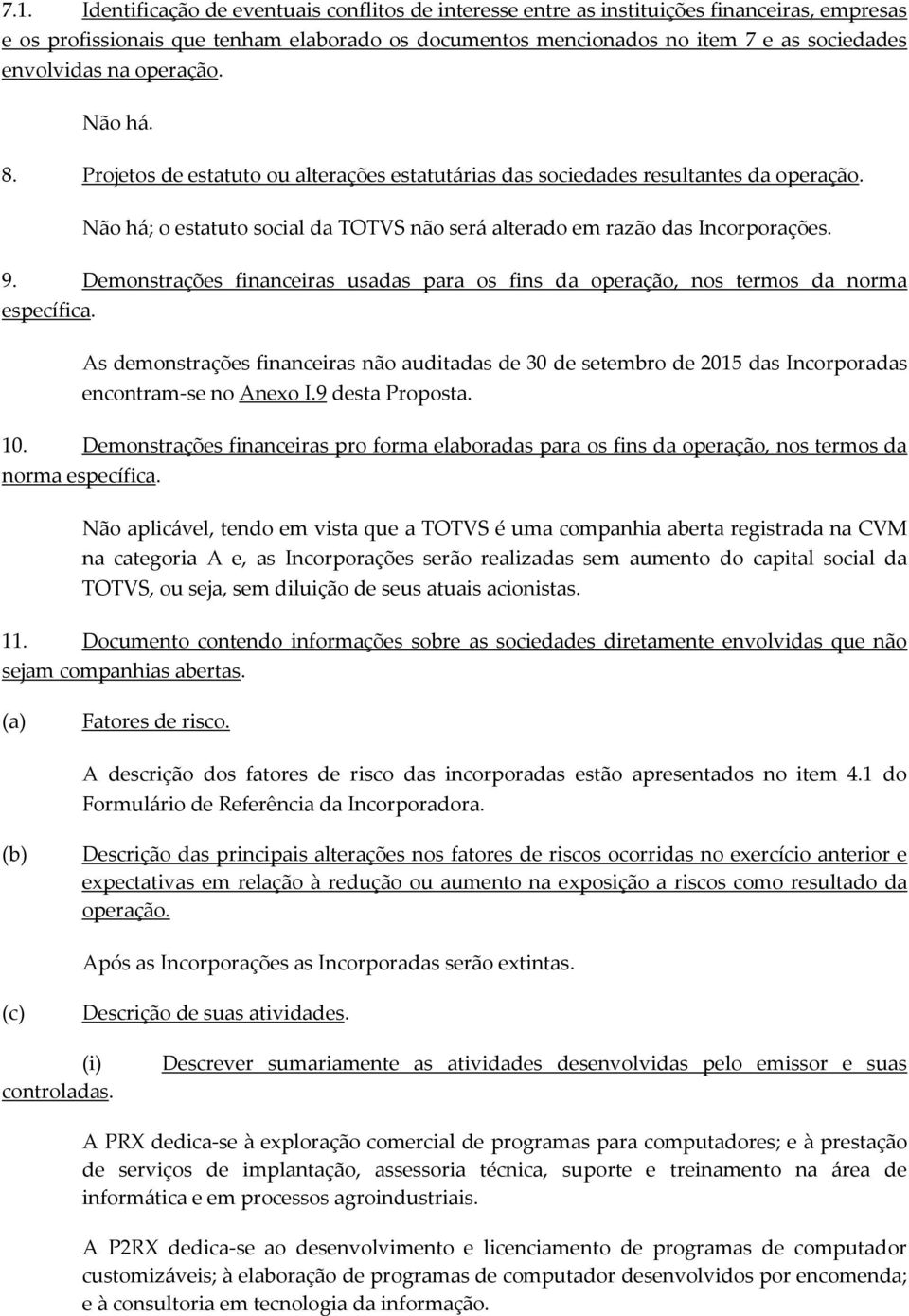 7.1. Identificação de eventuais conflitos de interesse entre as instituições financeiras, empresas e os profissionais que tenham elaborado os documentos mencionados no item 7 e as sociedades envolvidas na operação.

Não há.

8. Projetos de estatuto ou alterações estatutárias das sociedades resultantes da operação.

Não há; o estatuto social da TOTVS não será alterado em razão das Incorporações.

9. Demonstrações financeiras usadas para os fins da operação, nos termos da norma específica.

As demonstrações financeiras não auditadas de 30 de setembro de 2015 das Incorporadas encontram-se no Anexo I.9 desta Proposta.

10. Demonstrações financeiras pro forma elaboradas para os fins da operação, nos termos da norma específica.

Não aplicável, tendo em vista que a TOTVS é uma companhia aberta registrada na CVM na categoria A e, as Incorporações serão realizadas sem aumento do capital social da TOTVS, ou seja, sem diluição de seus atuais acionistas.

11. Documento contendo informações sobre as sociedades diretamente envolvidas que não sejam companhias abertas.

(a) Fatores de risco.

A descrição dos fatores de risco das incorporadas estão apresentados no item 4.1 do Formulário de Referência da Incorporadora.

(b) Descrição das principais alterações nos fatores de riscos ocorridas no exercício anterior e expectativas em relação à redução ou aumento na exposição a riscos como resultado da operação.

Após as Incorporações as Incorporadas serão extintas.

(c) Descrição de suas atividades.

(i) Descrever sumariamente as atividades desenvolvidas pelo emissor e suas controladas.

A PRX dedica-se à exploração comercial de programas para computadores; e à prestação de serviços de implantação, assessoria técnica, suporte e treinamento na área de informática e em processos agroindustriais.

A P2RX dedica-se ao desenvolvimento e licenciamento de programas de computador customizáveis; à elaboração de programas de computador desenvolvidos por encomenda; e à consultoria em tecnologia da informação.